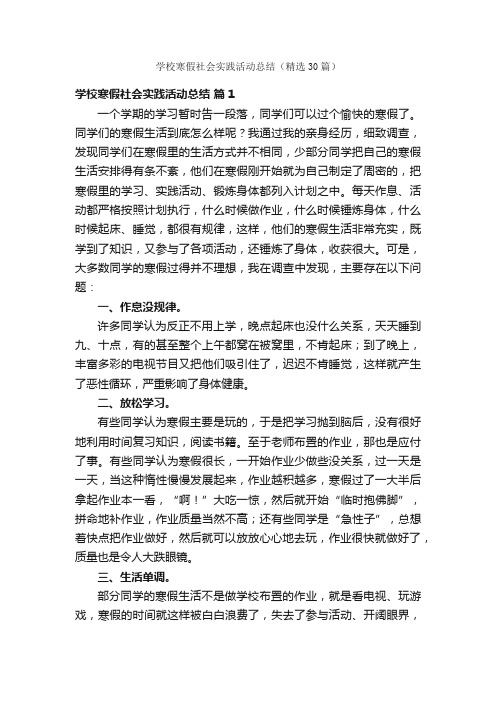 学校寒假社会实践活动总结（精选30篇）

学校寒假社会实践活动总结 篇1

一个学期的学习暂时告一段落，同学们可以过个愉快的寒假了。同学们的寒假生活到底怎么样呢？我通过我的亲身经历，细致调查，发现同学们在寒假里的生活方式并不相同，少部分同学把自己的寒假生活安排得有条不紊，他们在寒假刚开始就为自己制定了周密的，把寒假里的学习、实践活动、锻炼身体都列入计划之中。每天作息、活动都严格按照计划执行，什么时候做作业，什么时候锤炼身体，什么时候起床、睡觉，都很有规律，这样，他们的寒假生活非常充实，既学到了知识，又参与了各项活动，还锤炼了身体，收获很大。可是，大多数同学的寒假过得并不理想，我在调查中发现，主要存在以下问题：

一、作息没规律。

许多同学认为反正不用上学，晚点起床也没什么关系，天天睡到九、十点，有的甚至整个上午都窝在被窝里，不肯起床；到了晚上，丰富多彩的电视节目又把他们吸引住了，迟迟不肯睡觉，这样就产生了恶性循环，严重影响了身体健康。

二、放松学习。

有些同学认为寒假主要是玩的，于是把学习抛到脑后，没有很好地利用时间复习知识，阅读书籍。至于老师布置的作业，那也是应付了事。有些同学认为寒假很长，一开始作业少做些没关系，过一天是一天，当这种惰性慢慢发展起来，作业越积越多，寒假过了一大半后拿起作业本一看，“啊！”大吃一惊，然后就开始“临时抱佛脚”，拼命地补作业，作业质量当然不高；还有些同学是“急性子”，总想着快点把作业做好，然后就可以放放心心地去玩，作业很快就做好了，质量也是令人大跌眼镜。

三、生活单调。

部分同学的寒假生活不是做学校布置的作业，就是看电视、玩游戏，寒假的时间就这样被白白浪费了，失去了参与活动、开阔眼界，